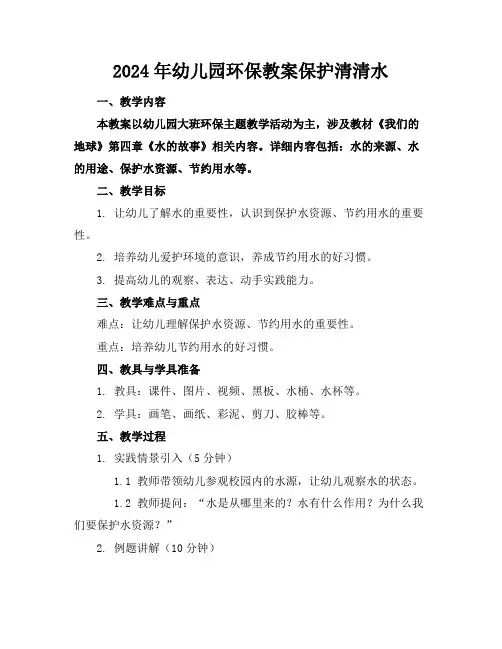 2024年幼儿园环保教案保护清清水

一、教学内容

本教案以幼儿园大班环保主题教学活动为主，涉及教材《我们的地球》第四章《水的故事》相关内容。详细内容包括：水的来源、水的用途、保护水资源、节约用水等。

二、教学目标

1. 让幼儿了解水的重要性，认识到保护水资源、节约用水的重要性。

2. 培养幼儿爱护环境的意识，养成节约用水的好习惯。

3. 提高幼儿的观察、表达、动手实践能力。

三、教学难点与重点

难点：让幼儿理解保护水资源、节约用水的重要性。

重点：培养幼儿节约用水的好习惯。

四、教具与学具准备

1. 教具：课件、图片、视频、黑板、水桶、水杯等。

2. 学具：画笔、画纸、彩泥、剪刀、胶棒等。

五、教学过程

1. 实践情景引入（5分钟）

1.1 教师带领幼儿参观校园内的水源，让幼儿观察水的状态。

1.2 教师提问：“水是从哪里来的？水有什么作用？为什么我们要保护水资源？”

2. 例题讲解（10分钟）